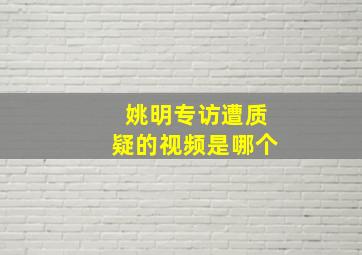 姚明专访遭质疑的视频是哪个